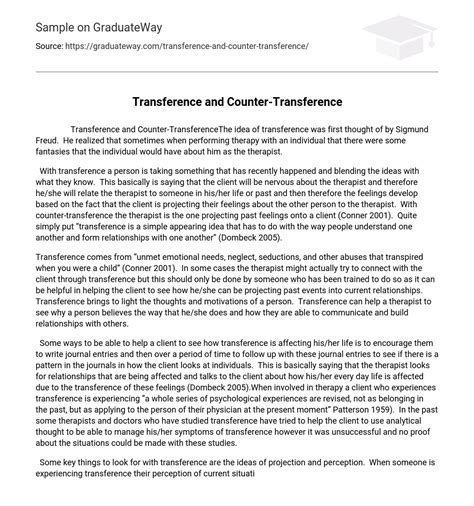 Sample on GraduateWay

Source: https://graduateway.com/transference-and-counter-transference/

Transference and Counter-Transference

Transference and Counter-TransferenceThe idea of transference was first thought of by Sigmund Freud. He realized that sometimes when performing therapy with an individual that there were some fantasies that the individual would have about him as the therapist.

With transference a person is taking something that has recently happened and blending the ideas with what they know. This basically is saying that the client will be nervous about the therapist and therefore he/she will relate the therapist to someone in his/her life or past and then therefore the feelings develop based on the fact that the client is projecting their feelings about the other person to the therapist. With counter-transference the therapist is the one projecting past feelings onto a client (Conner 2001). Quite simply put "transference is a simple appearing idea that has to do with the way people understand one another and form relationships with one another" (Dombeck 2005).

Transference comes from "unmet emotional needs, neglect, seductions, and other abuses that transpired when you were a child" (Conner 2001). In some cases the therapist might actually try to connect with the client through transference but this should only be done by someone who has been trained to do so as it can be helpful in helping the client to see how he/she can be projecting past events into current relationships. Transference brings to light the thoughts and motivations of a person. Transference can help a therapist to see why a person believes the way that he/she does and how they are able to communicate and build relationships with others.

Some ways to be able to help a client to see how transference is affecting his/her life is to encourage them to write journal entries and then over a period of time to follow up with these journal entries to see if there is a pattern in the journals in how the client looks at individuals. This is basically saying that the therapist looks for relationships that are being affected and talks to the client about how his/her every day life is affected due to the transference of these feelings (Dombeck 2005).When involved in therapy a client who experiences transference is experiencing "a whole series of psychological experiences are revised, not as belonging in the past, but as applying to the person of their physician at the present moment" Patterson 1959). In the past some therapists and doctors who have studied transference have tried to help the client to use analytical thought to be able to manage his/her symptoms of transference however it was unsuccessful and no proof about the situations could be made with these studies.

Some key things to look for with transference are the ideas of projection and perception. When someone is experiencing transference their perception of current situati